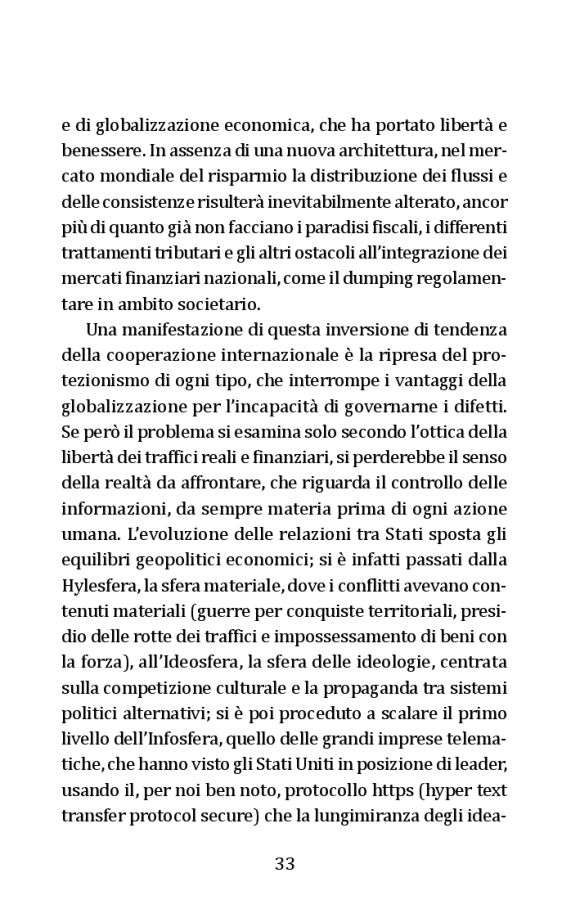 e di globalizzazione economica, che ha portato libertà e benessere. In assenza di una nuova architettura, nel mercato mondiale del risparmio la distribuzione dei flussi e delle consistenze risulterà inevitabilmente alterato, ancor più di quanto già non facciano i paradisi fiscali, i differenti trattamenti tributari e gli altri ostacoli all'integrazione dei mercati finanziari nazionali, come il dumping regolamentare in ambito societario.

Una manifestazione di questa inversione di tendenza della cooperazione internazionale è la ripresa del protezionismo di ogni tipo, che interrompe i vantaggi della globalizzazione per l'incapacità di governarne i difetti. Se però il problema si esamina solo secondo l'ottica della libertà dei traffici reali e finanziari, si perderebbe il senso della realtà da affrontare, che riguarda il controllo delle informazioni, da sempre materia prima di ogni azione umana. L'evoluzione delle relazioni tra Stati sposta gli equilibri geopolitici economici; si è infatti passati dalla Hylesfera, la sfera materiale, dove i conflitti avevano contenuti materiali (guerre per conquiste territoriali, presidio delle rotte dei traffici e impossessamento di beni con la forza), all'Ideosfera, la sfera delle ideologie, centrata sulla competizione culturale e la propaganda tra sistemi politici alternativi; si è poi proceduto a scalare il primo livello dell'Infosfera, quello delle grandi imprese telematiche, che hanno visto gli Stati Uniti in posizione di leader, usando il, per noi ben noto, protocollo https (hyper text transfer protocol secure) che la lungimiranza degli idea-

33